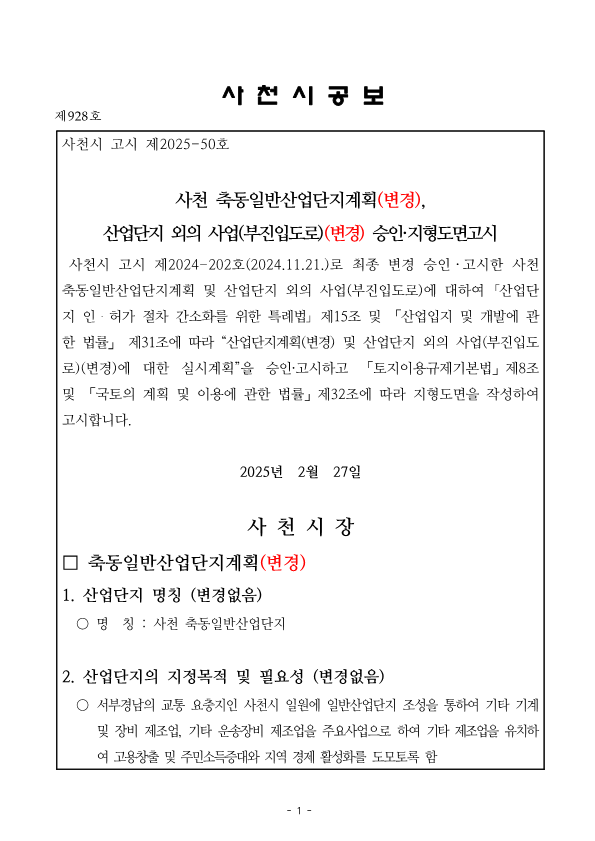 사 천 시 공 보

제928호

사천시 고시 제2025-50호

사천 축동일반산업단지계획(변경),
산업단지 외의 사업(부진입도로)(변경) 승인·지형도면고시

사천시 고시 제2024-202호(2024.11.21.)로 최종 변경 승인·고시한 사천 축동일반산업단지계획 및 산업단지 외의 사업(부진입도로)에 대하여 「산업단지 인·허가 절차 간소화를 위한 특례법」 제15조 및 「산업입지 및 개발에 관한 법률」 제31조에 따라 “산업단지계획(변경) 및 산업단지 외의 사업(부진입도로)(변경)에 대한 실시계획”을 승인·고시하고 「토지이용규제기본법」 제8조 및 「국토의 계획 및 이용에 관한 법률」 제32조에 따라 지형도면을 작성하여 고시합니다.

2025년 2월 27일

사 천 시 장

□ 축동일반산업단지계획(변경)

1. 산업단지 명칭 (변경없음)

○ 명 칭 : 사천 축동일반산업단지

2. 산업단지의 지정목적 및 필요성 (변경없음)

○ 서부경남의 교통 요충지인 사천시 일원에 일반산업단지 조성을 통하여 기타 기계 및 장비 제조업, 기타 운송장비 제조업을 주요사업으로 하여 기타 제조업을 유치하여 고용창출 및 주민소득증대와 지역 경제 활성화를 도모토록 함

- 1 -